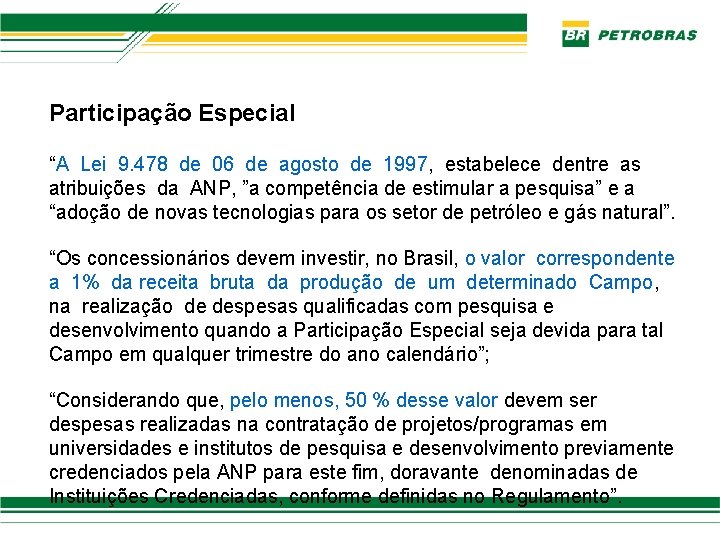 BR PETROBRAS

Participação Especial

“A Lei 9.478 de 06 de agosto de 1997, estabelece dentre as atribuições da ANP, ”a competência de estimular a pesquisa” e a “adoção de novas tecnologias para os setor de petróleo e gás natural”.

“Os concessionários devem investir, no Brasil, o valor correspondente a 1% da receita bruta da produção de um determinado Campo, na realização de despesas qualificadas com pesquisa e desenvolvimento quando a Participação Especial seja devida para tal Campo em qualquer trimestre do ano calendário”;

“Considerando que, pelo menos, 50 % desse valor devem ser despesas realizadas na contratação de projetos/programas em universidades e institutos de pesquisa e desenvolvimento previamente credenciados pela ANP para este fim, doravante denominadas de Instituições Credenciadas, conforme definidas no Regulamento”.